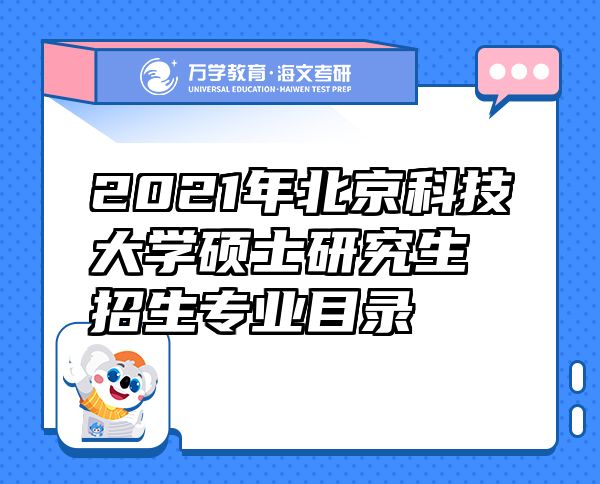 万学教育·海文考研
UNIVERSAL EDUCATION·HAIWEN TEST PREP

2021年北京科技大学硕士研究生招生专业目录